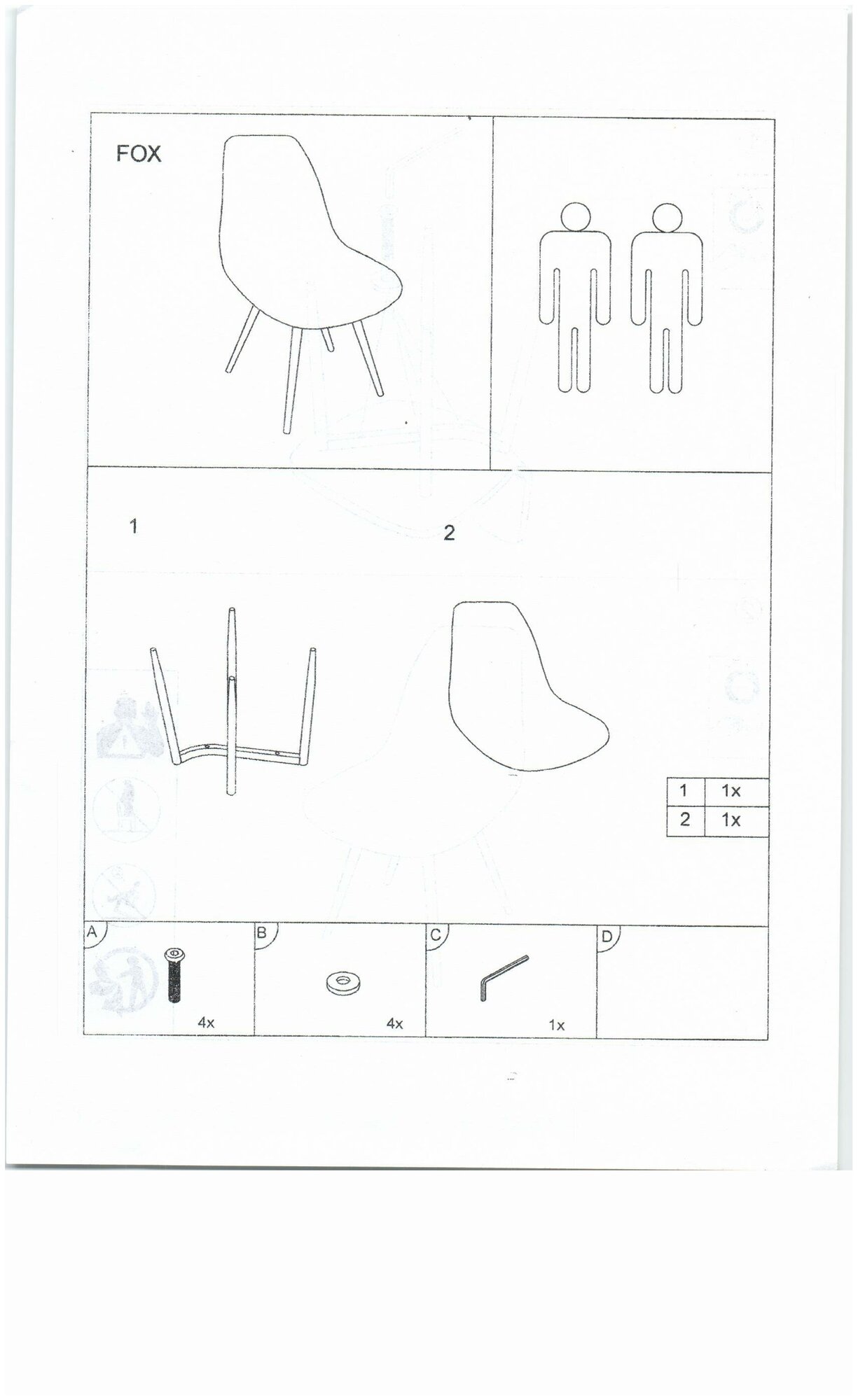 FOX

1

2

| 1 | 1x |
|---|---|
| 2 | 1x |

A

4x

B

4x

C

1x

D